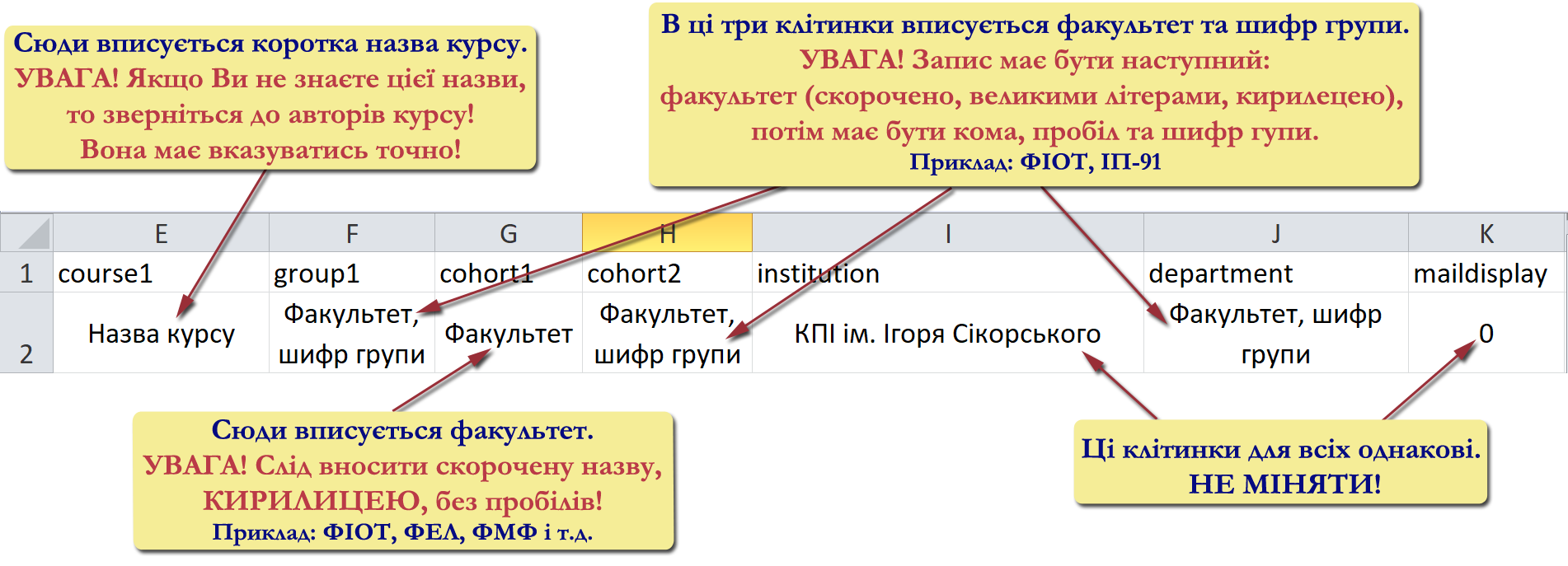 Сюди вписується коротка назва курсу.
УВАГА! Якщо Ви не знаєте цієї назви, то зверніться до авторів курсу! Вона має вказуватись точно!

В ці три клітинки вписується факультет та шифр групи.
УВАГА! Запис має бути наступний:
факультет (скорочено, великими літерами, кирилецею), потім має бути кома, пробіл та шифр гупи.
Приклад: ФІОТ, ІП-91

|   | E | F | G | H | I | J | K |
|---|---|---|---|---|---|---|---|
| 1 | course1 | group1 | cohort1 | cohort2 | institution | department | maildisplay |
| 2 | Назва курсу | Факультет, шифр групи | Факультет | Факультет, шифр групи | КПІ ім. Ігоря Сікорського | Факультет, шифр групи | 0 |

Сюди вписується факультет.
УВАГА! Слід вносити скорочену назву, КИРИЛИЦЕЮ, без пробілів!
Приклад: ФІОТ, ФЕЛ, ФМФ і т.д.

Ці клітинки для всіх однакові.
НЕ МІНЯТИ!